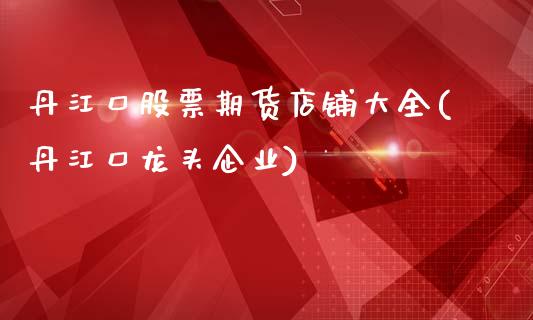 丹江口股票期货店铺大全(丹江口龙头企业)